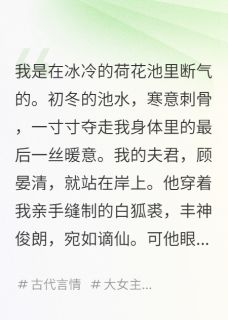 我是在冰冷的荷花池里断气的。初冬的池水，寒意刺骨，一寸寸夺走我身体里的最后一丝暖意。我的夫君，顾晏清，就站在岸上。他穿着我亲手缝制的白狐裘，丰神俊朗，宛如谪仙。可他眼...

# 古代言情 # 大女主...